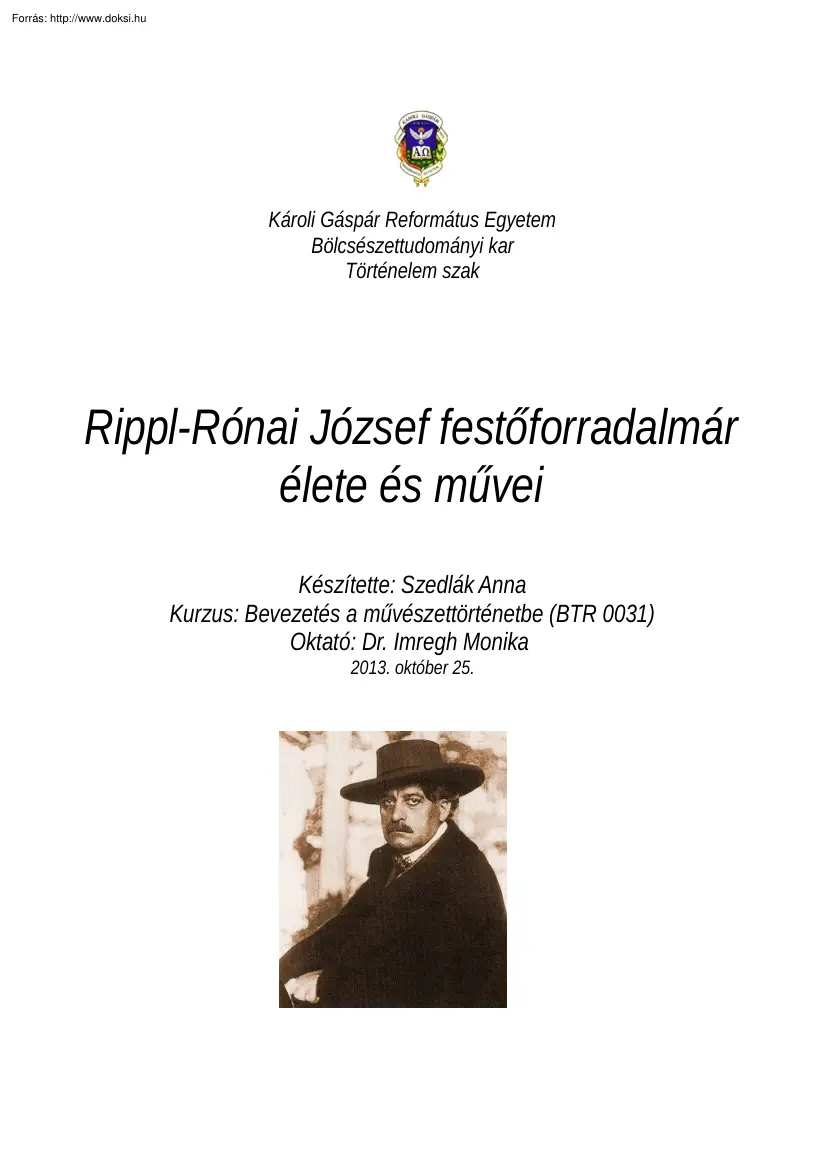 Forrás: http://www.doksi.hu

Károli Gáspár Református Egyetem
Bölcsészettudományi kar
Történelem szak

Rippl-Rónai József festőforradalmár élete és művei

Készítette: Szedlák Anna
Kurzus: Bevezetés a művészettörténetbe (BTR 0031)
Oktató: Dr. Imregh Monika
2013. október 25.